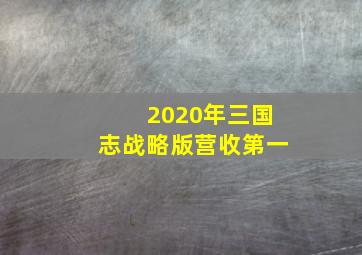 2020年三国志战略版营收第一